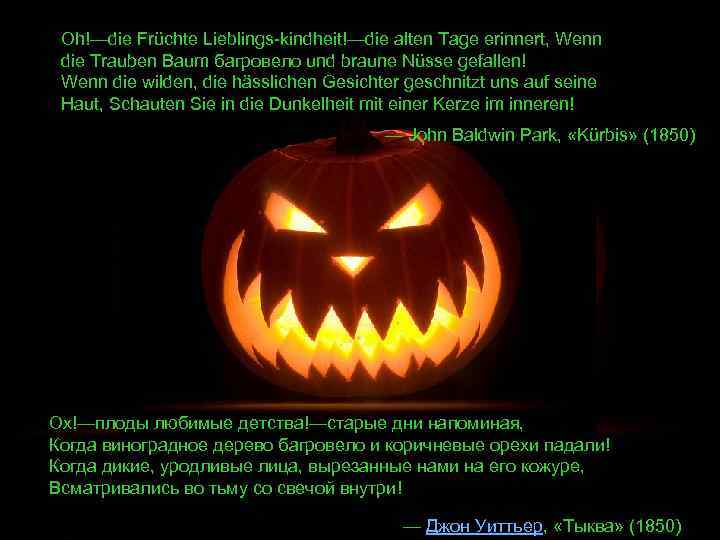 Oh!—die Früchte Lieblings-kindheit!—die alten Tage erinnert, Wenn die Trauben Baum багровело und braune Nüsse gefallen!
Wenn die wilden, die hässlichen Gesichter geschnitzt uns auf seine Haut, Schauten Sie in die Dunkelheit mit einer Kerze im inneren!

— John Baldwin Park, «Kürbis» (1850)

Ох!—плоды любимые детства!—старые дни напоминая,
Когда виноградное дерево багровело и коричневые орехи падали!
Когда дикие, уродливые лица, вырезанные нами на его кожуре,
Всматривались во тьму со свечой внутри!

— Джон Уиттьер, «Тыква» (1850)